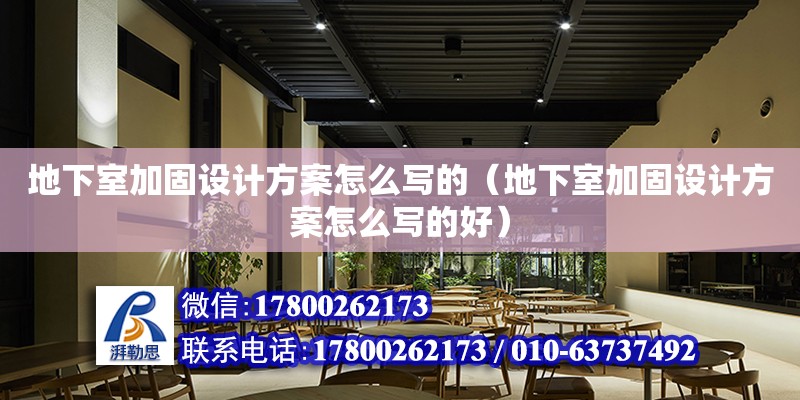 地下室加固设计方案怎么写的（地下室加固设计方案怎么写的好）

湃勒思

微信:17800262173

联系电话:17800262173 / 010-63737492